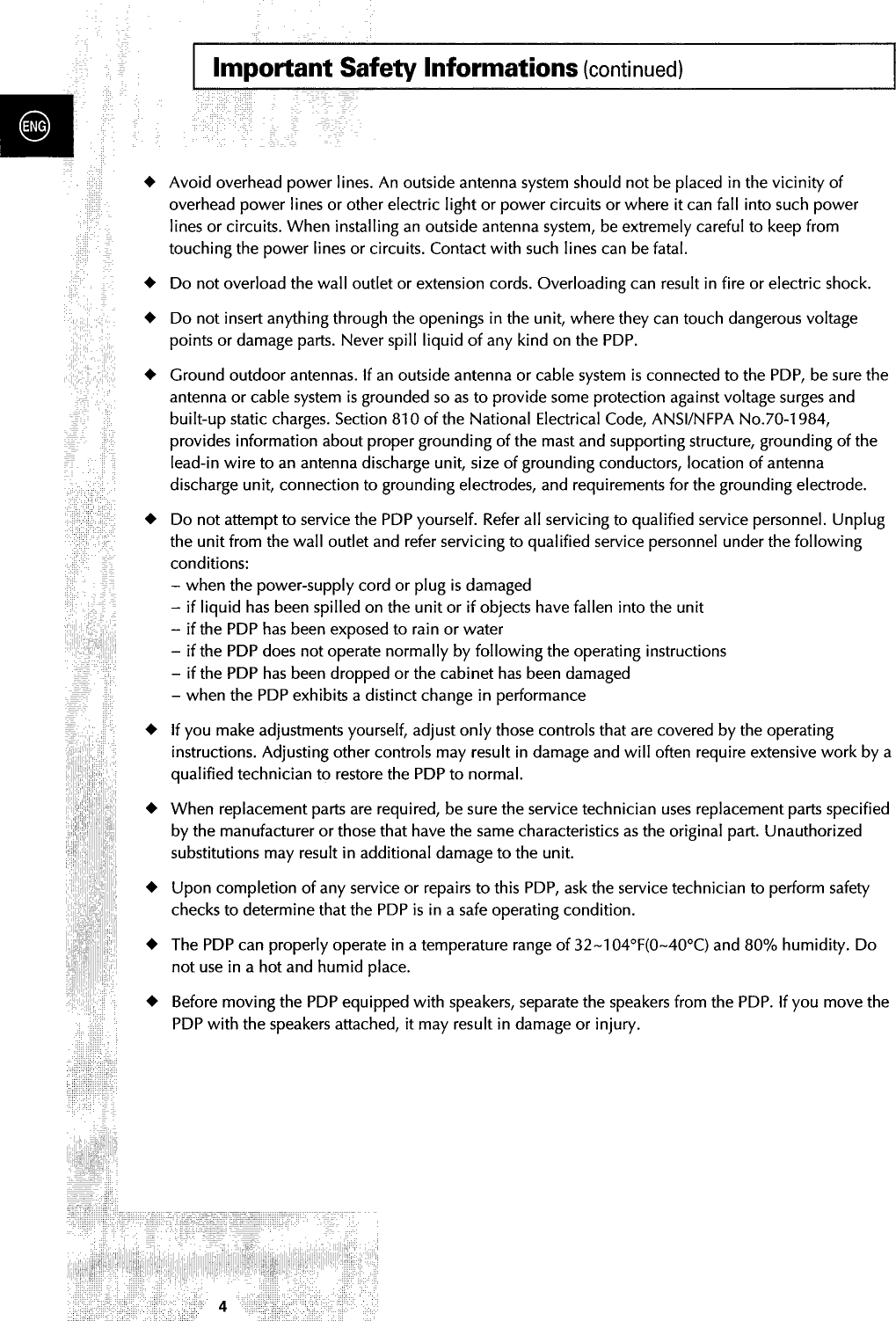 Important Safety Informations (continued)

ENG

◆ Avoid overhead power lines. An outside antenna system should not be placed in the vicinity of overhead power lines or other electric light or power circuits or where it can fall into such power lines or circuits. When installing an outside antenna system, be extremely careful to keep from touching the power lines or circuits. Contact with such lines can be fatal.

◆ Do not overload the wall outlet or extension cords. Overloading can result in fire or electric shock.

◆ Do not insert anything through the openings in the unit, where they can touch dangerous voltage points or damage parts. Never spill liquid of any kind on the PDP.

◆ Ground outdoor antennas. If an outside antenna or cable system is connected to the PDP, be sure the antenna or cable system is grounded so as to provide some protection against voltage surges and built-up static charges. Section 810 of the National Electrical Code, ANSI/NFPA No.70-1984, provides information about proper grounding of the mast and supporting structure, grounding of the lead-in wire to an antenna discharge unit, size of grounding conductors, location of antenna discharge unit, connection to grounding electrodes, and requirements for the grounding electrode.

◆ Do not attempt to service the PDP yourself. Refer all servicing to qualified service personnel. Unplug the unit from the wall outlet and refer servicing to qualified service personnel under the following conditions:
– when the power-supply cord or plug is damaged
– if liquid has been spilled on the unit or if objects have fallen into the unit
– if the PDP has been exposed to rain or water
– if the PDP does not operate normally by following the operating instructions
– if the PDP has been dropped or the cabinet has been damaged
– when the PDP exhibits a distinct change in performance

◆ If you make adjustments yourself, adjust only those controls that are covered by the operating instructions. Adjusting other controls may result in damage and will often require extensive work by a qualified technician to restore the PDP to normal.

◆ When replacement parts are required, be sure the service technician uses replacement parts specified by the manufacturer or those that have the same characteristics as the original part. Unauthorized substitutions may result in additional damage to the unit.

◆ Upon completion of any service or repairs to this PDP, ask the service technician to perform safety checks to determine that the PDP is in a safe operating condition.

◆ The PDP can properly operate in a temperature range of 32~104°F(0~40°C) and 80% humidity. Do not use in a hot and humid place.

◆ Before moving the PDP equipped with speakers, separate the speakers from the PDP. If you move the PDP with the speakers attached, it may result in damage or injury.

4